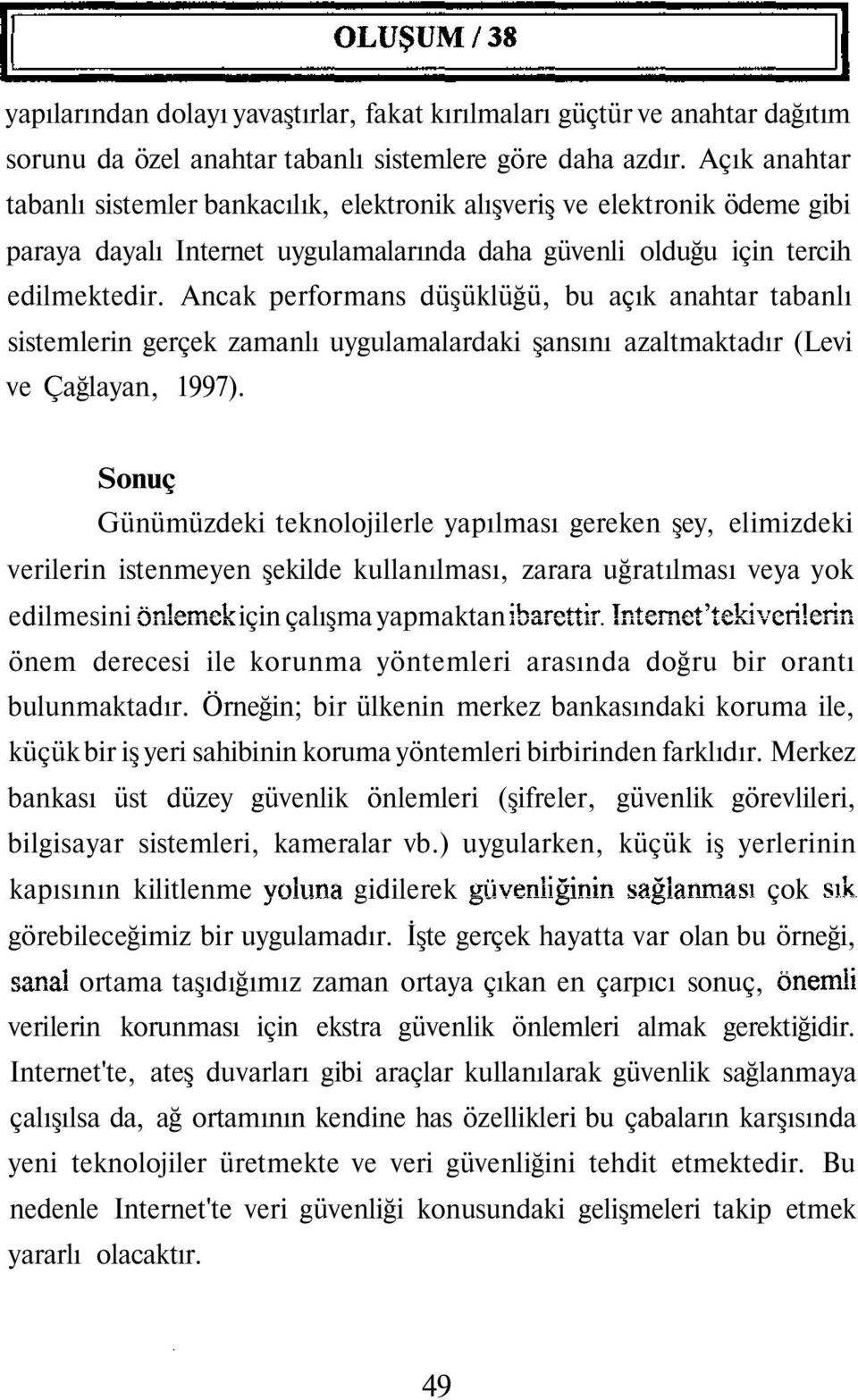 OLUŞUM / 38

yapılarından dolayı yavaştırlar, fakat kırılmaları güçtür ve anahtar dağıtım sorunu da özel anahtar tabanlı sistemlere göre daha azdır. Açık anahtar tabanlı sistemler bankacılık, elektronik alışveriş ve elektronik ödeme gibi paraya dayalı Internet uygulamalarında daha güvenli olduğu için tercih edilmektedir. Ancak performans düşüklüğü, bu açık anahtar tabanlı sistemlerin gerçek zamanlı uygulamalardaki şansını azaltmaktadır (Levi ve Çağlayan, 1997).

Sonuç

Günümüzdeki teknolojilerle yapılması gereken şey, elimizdeki verilerin istenmeyen şekilde kullanılması, zarara uğratılması veya yok edilmesini önlemek için çalışma yapmaktan ibarettir. Internet'teki verilerin önem derecesi ile korunma yöntemleri arasında doğru bir orantı bulunmaktadır. Örneğin; bir ülkenin merkez bankasındaki koruma ile, küçük bir iş yeri sahibinin koruma yöntemleri birbirinden farklıdır. Merkez bankası üst düzey güvenlik önlemleri (şifreler, güvenlik görevlileri, bilgisayar sistemleri, kameralar vb.) uygularken, küçük iş yerlerinin kapısının kilitlenme yoluna gidilerek güvenliğinin sağlanması çok sık görebileceğimiz bir uygulamadır. İşte gerçek hayatta var olan bu örneği, sanal ortama taşıdığımız zaman ortaya çıkan en çarpıcı sonuç, önemli verilerin korunması için ekstra güvenlik önlemleri almak gerektiğidir. Internet'te, ateş duvarları gibi araçlar kullanılarak güvenlik sağlanmaya çalışılsa da, ağ ortamının kendine has özellikleri bu çabaların karşısında yeni teknolojiler üretmekte ve veri güvenliğini tehdit etmektedir. Bu nedenle Internet'te veri güvenliği konusundaki gelişmeleri takip etmek yararlı olacaktır.

49